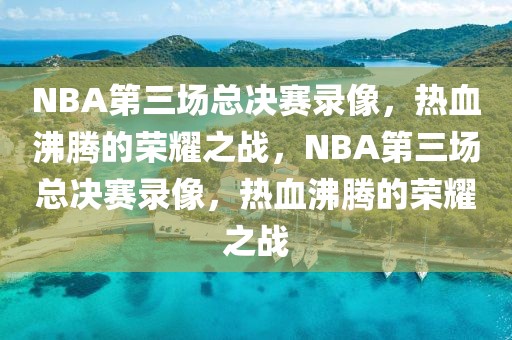 NBA第三场总决赛录像，热血沸腾的荣耀之战，NBA第三场总决赛录像，热血沸腾的荣耀之战